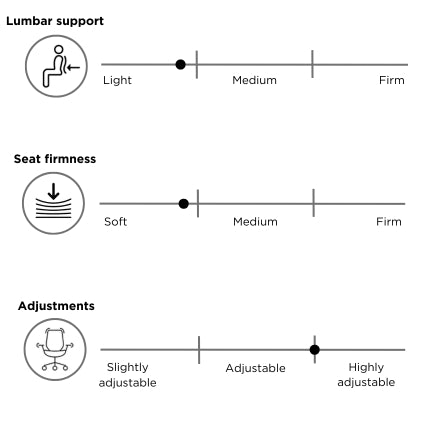 Lumbar support

Light Medium Firm

Seat firmness

Soft Medium Firm

Adjustments

Slightly adjustable Adjustable Highly adjustable